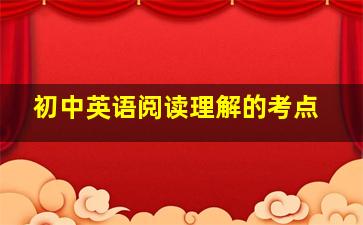 初中英语阅读理解的考点